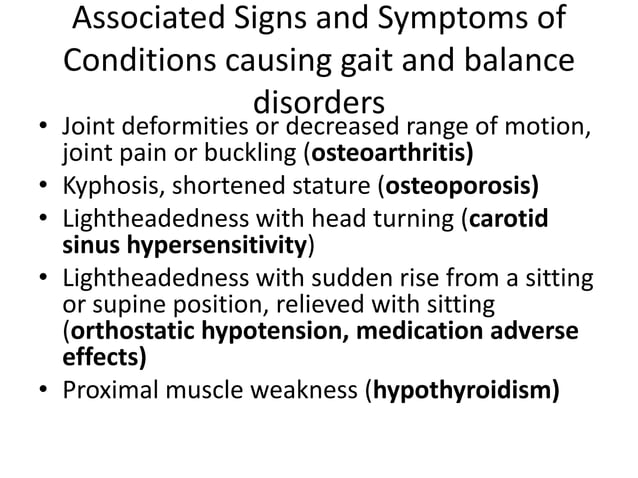 Associated Signs and Symptoms of Conditions causing gait and balance disorders

• Joint deformities or decreased range of motion, joint pain or buckling (osteoarthritis)
• Kyphosis, shortened stature (osteoporosis)
• Lightheadedness with head turning (carotid sinus hypersensitivity)
• Lightheadedness with sudden rise from a sitting or supine position, relieved with sitting (orthostatic hypotension, medication adverse effects)
• Proximal muscle weakness (hypothyroidism)